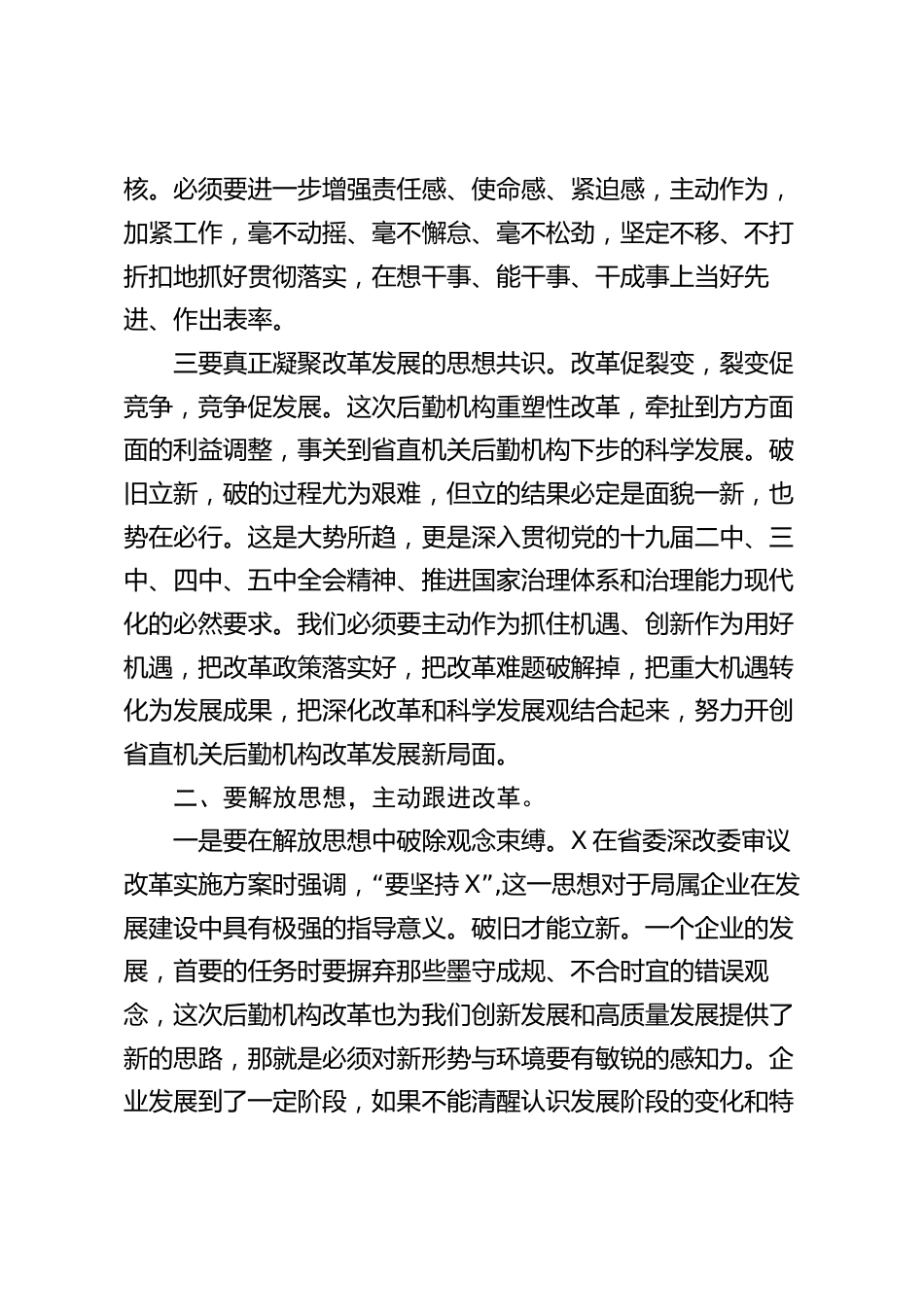 核。必须要进一步增强责任感、使命感、紧迫感，主动作为，加紧工作，毫不动摇、毫不懈怠、毫不松劲，坚定不移、不打折扣地抓好贯彻落实，在想干事、能干事、干成事上当好先进、作出表率。

三要真正凝聚改革发展的思想共识。改革促裂变，裂变促竞争，竞争促发展。这次后勤机构重塑性改革，牵扯到方方面面的利益调整，事关到省直机关后勤机构下步的科学发展。破旧立新，破的过程尤为艰难，但立的结果必定是面貌一新，也势在必行。这是大势所趋，更是深入贯彻党的十九届二中、三中、四中、五中全会精神、推进国家治理体系和治理能力现代化的必然要求。我们必须要主动作为抓住机遇、创新作为用好机遇，把改革政策落实好，把改革难题破解掉，把重大机遇转化为发展成果，把深化改革和科学发展观结合起来，努力开创省直机关后勤机构改革发展新局面。

二、要解放思想，主动跟进改革。

一是要在解放思想中破除观念束缚。X在省委深改委审议改革实施方案时强调，“要坚持X”,这一思想对于局属企业在发展建设中具有极强的指导意义。破旧才能立新。一个企业的发展，首要的任务时要摒弃那些墨守成规、不合时宜的错误观念，这次后勤机构改革也为我们创新发展和高质量发展提供了新的思路，那就是必须对新形势与环境要有敏锐的感知力。企业发展到了一定阶段，如果不能清醒认识发展阶段的变化和特